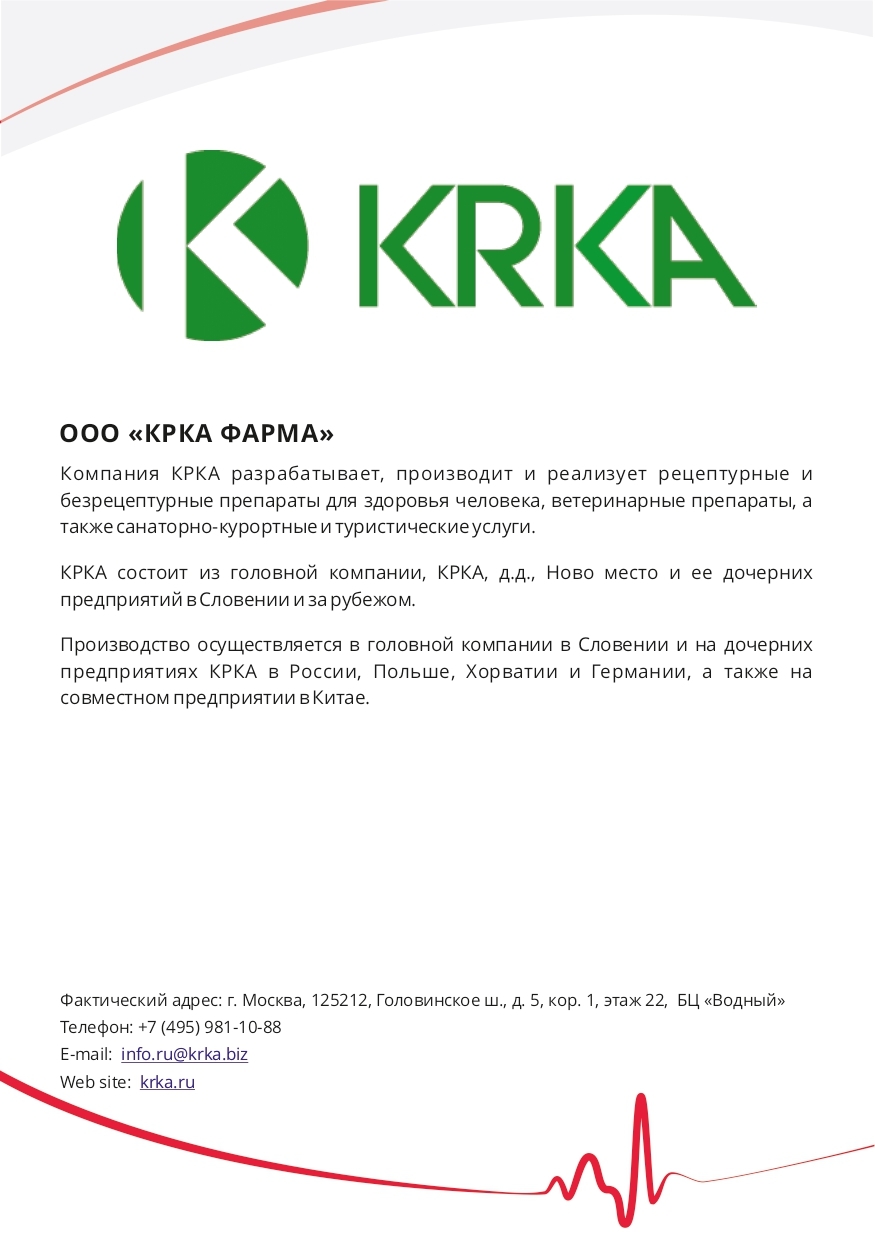 KRKA

ООО «КРКА ФАРМА»

Компания КРКА разрабатывает, производит и реализует рецептурные и безрецептурные препараты для здоровья человека, ветеринарные препараты, а также санаторно-курортные и туристические услуги.

КРКА состоит из головной компании, КРКА, д.д., Ново место и ее дочерних предприятий в Словении и за рубежом.

Производство осуществляется в головной компании в Словении и на дочерних предприятиях КРКА в России, Польше, Хорватии и Германии, а также на совместном предприятии в Китае.

Фактический адрес: г. Москва, 125212, Головинское ш., д. 5, кор. 1, этаж 22, БЦ «Водный»
Телефон: +7 (495) 981-10-88
E-mail: info.ru@krka.biz
Web site: krka.ru